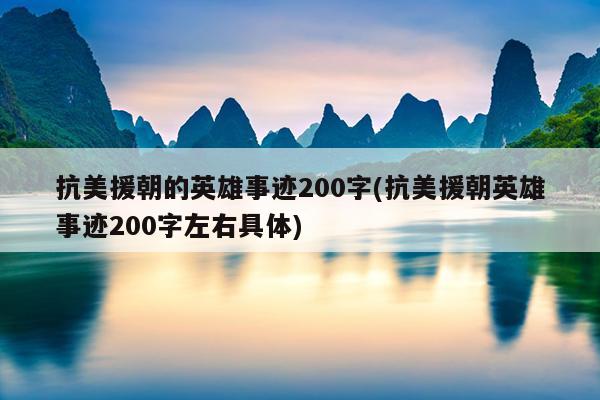 抗美援朝的英雄事迹200字(抗美援朝英雄事迹200字左右具体)